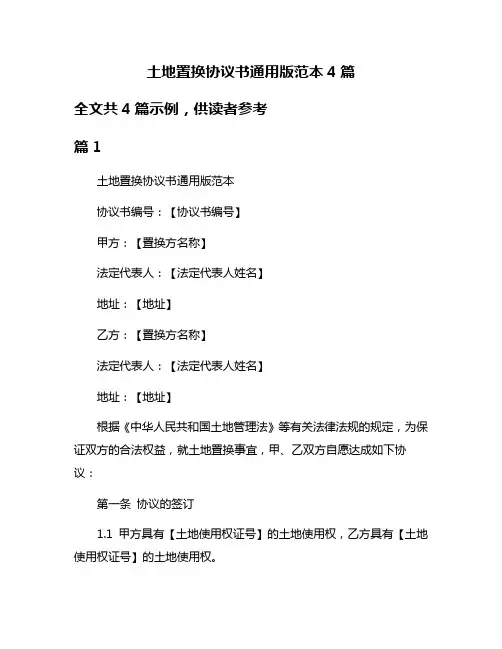 土地置换协议书通用版范本 4 篇

全文共 4 篇示例，供读者参考

篇 1

土地置换协议书通用版范本

协议书编号：【协议书编号】

甲方：【置换方名称】

法定代表人：【法定代表人姓名】

地址：【地址】

乙方：【置换方名称】

法定代表人：【法定代表人姓名】

地址：【地址】

根据《中华人民共和国土地管理法》等有关法律法规的规定，为保证双方的合法权益，就土地置换事宜，甲、乙双方自愿达成如下协议：

第一条 协议的签订

1.1 甲方具有【土地使用权证号】的土地使用权，乙方具有【土地使用权证号】的土地使用权。